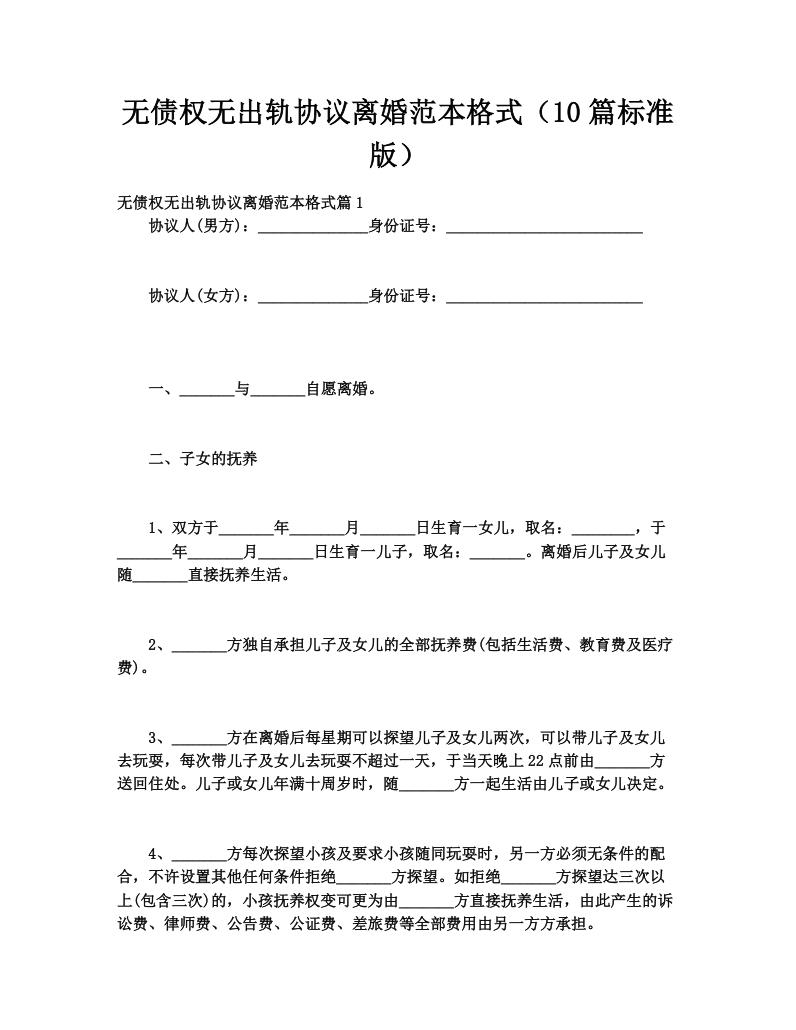 无债权无出轨协议离婚范本格式（10篇标准版）

无债权无出轨协议离婚范本格式篇1

协议人(男方)：______________身份证号：_________________________

协议人(女方)：______________身份证号：_________________________

一、_______与_______自愿离婚。

二、子女的抚养

1、双方于_______年_______月_______日生育一女儿，取名：________，于_______年_______月_______日生育一儿子，取名：_______。离婚后儿子及女儿随_______直接抚养生活。

2、_______方独自承担儿子及女儿的全部抚养费(包括生活费、教育费及医疗费)。

3、_______方在离婚后每星期可以探望儿子及女儿两次，可以带儿子及女儿去玩耍，每次带儿子及女儿去玩耍不超过一天，于当天晚上22点前由_______方送回住处。儿子或女儿年满十周岁时，随_______方一起生活由儿子或女儿决定。

4、_______方每次探望小孩及要求小孩随同玩耍时，另一方必须无条件的配合，不许设置其他任何条件拒绝_______方探望。如拒绝_______方探望达三次以上(包含三次)的，小孩抚养权变可更为由_______方直接抚养生活，由此产生的诉讼费、律师费、公告费、公证费、差旅费等全部费用由另一方方承担。